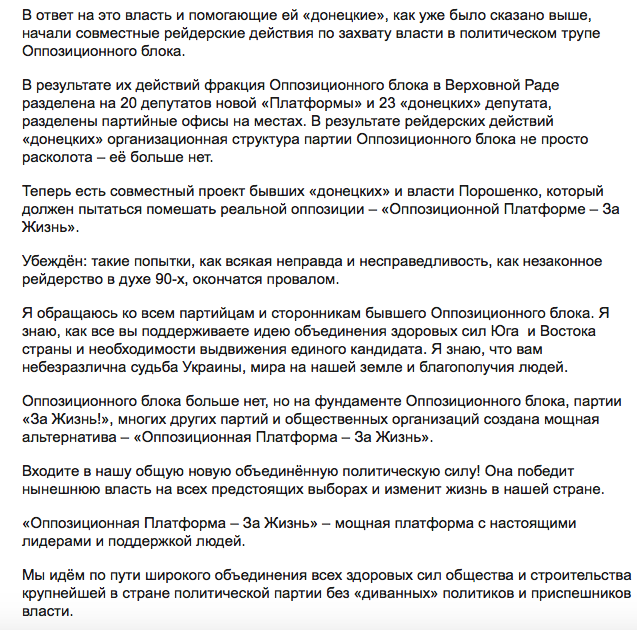 В ответ на это власть и помогающие ей «донецкие», как уже было сказано выше, начали совместные рейдерские действия по захвату власти в политическом трупе Оппозиционного блока.

В результате их действий фракция Оппозиционного блока в Верховной Раде разделена на 20 депутатов новой «Платформы» и 23 «донецких» депутата, разделены партийные офисы на местах. В результате рейдерских действий «донецких» организационная структура партии Оппозиционного блока не просто расколота – её больше нет.

Теперь есть совместный проект бывших «донецких» и власти Порошенко, который должен пытаться помешать реальной оппозиции – «Оппозиционной Платформе – За Жизнь».

Убеждён: такие попытки, как всякая неправда и несправедливость, как незаконное рейдерство в духе 90-х, окончатся провалом.

Я обращаюсь ко всем партийцам и сторонникам бывшего Оппозиционного блока. Я знаю, как все вы поддерживаете идею объединения здоровых сил Юга и Востока страны и необходимости выдвижения единого кандидата. Я знаю, что вам небезразлична судьба Украины, мира на нашей земле и благополучия людей.

Оппозиционного блока больше нет, но на фундаменте Оппозиционного блока, партии «За Жизнь!», многих других партий и общественных организаций создана мощная альтернатива – «Оппозиционная Платформа – За Жизнь».

Входите в нашу общую новую объединённую политическую силу! Она победит нынешнюю власть на всех предстоящих выборах и изменит жизнь в нашей стране.

«Оппозиционная Платформа – За Жизнь» – мощная платформа с настоящими лидерами и поддержкой людей.

Мы идём по пути широкого объединения всех здоровых сил общества и строительства крупнейшей в стране политической партии без «диванных» политиков и приспешников власти.